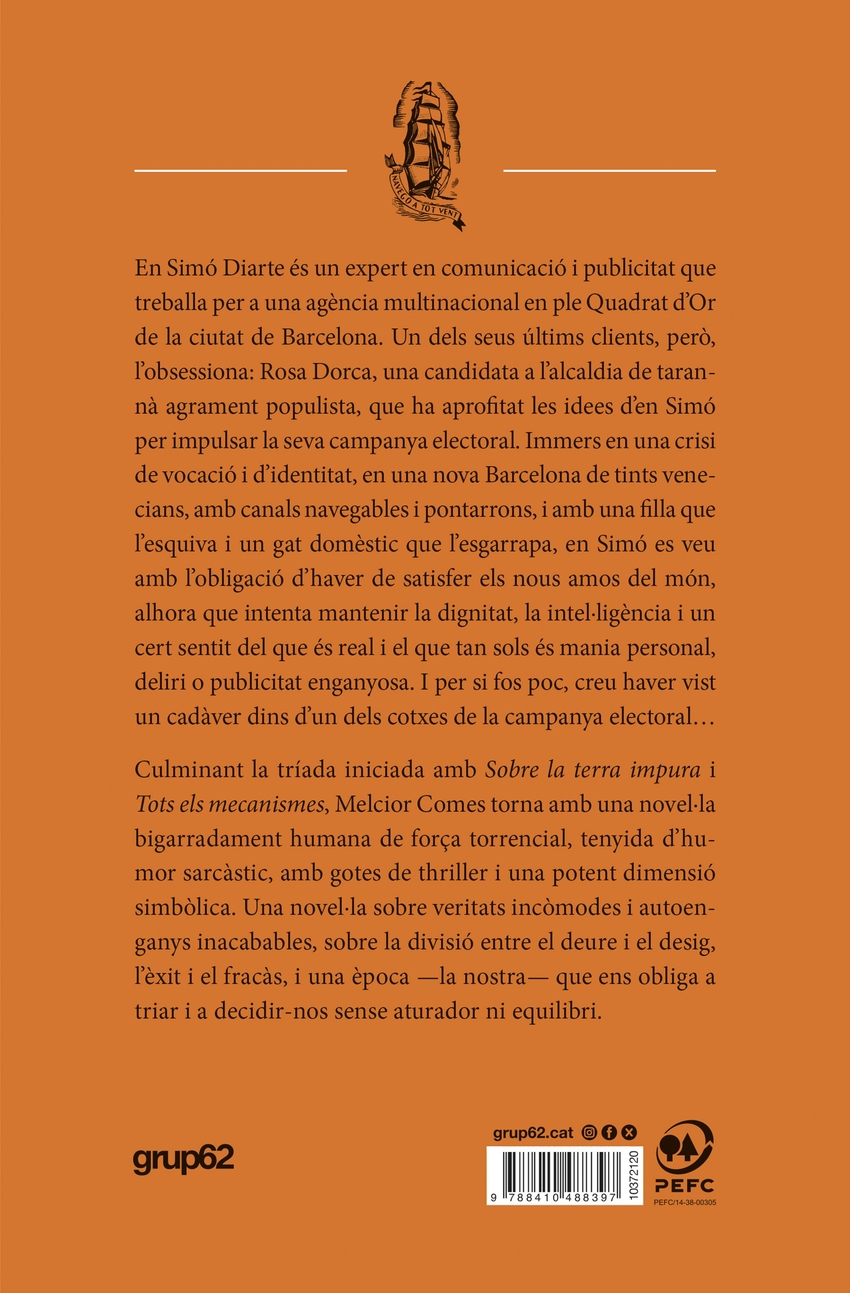 NAVEGO A TOT VENT

En Simó Diarte és un expert en comunicació i publicitat que treballa per a una agència multinacional en ple Quadrat d'Or de la ciutat de Barcelona. Un dels seus últims clients, però, l'obsessiona: Rosa Dorca, una candidata a l'alcaldia de tarannà agrament populista, que ha aprofitat les idees d'en Simó per impulsar la seva campanya electoral. Immers en una crisi de vocació i d'identitat, en una nova Barcelona de tints venecians, amb canals navegables i pontarrons, i amb una filla que l'esquiva i un gat domèstic que l'esgarrapa, en Simó es veu amb l'obligació d'haver de satisfer els nous amos del món, alhora que intenta mantenir la dignitat, la intel·ligència i un cert sentit del que és real i el que tan sols és mania personal, deliri o publicitat enganyosa. I per si fos poc, creu haver vist un cadàver dins d'un dels cotxes de la campanya electoral…

Culminant la tríada iniciada amb Sobre la terra impura i Tots els mecanismes, Melcior Comes torna amb una novel·la bigarradament humana de força torrencial, tenyida d'humor sarcàstic, amb gotes de thriller i una potent dimensió simbòlica. Una novel·la sobre veritats incòmodes i autoenganys inacabables, sobre la divisió entre el deure i el desig, l'èxit i el fracàs, i una època —la nostra— que ens obliga a triar i a decidir-nos sense aturador ni equilibri.

grup62

grup62.cat

9 788410 488397

10372120

PEFC

PEFC/14-38-00305